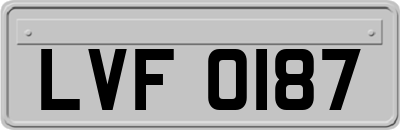 LVF 0187